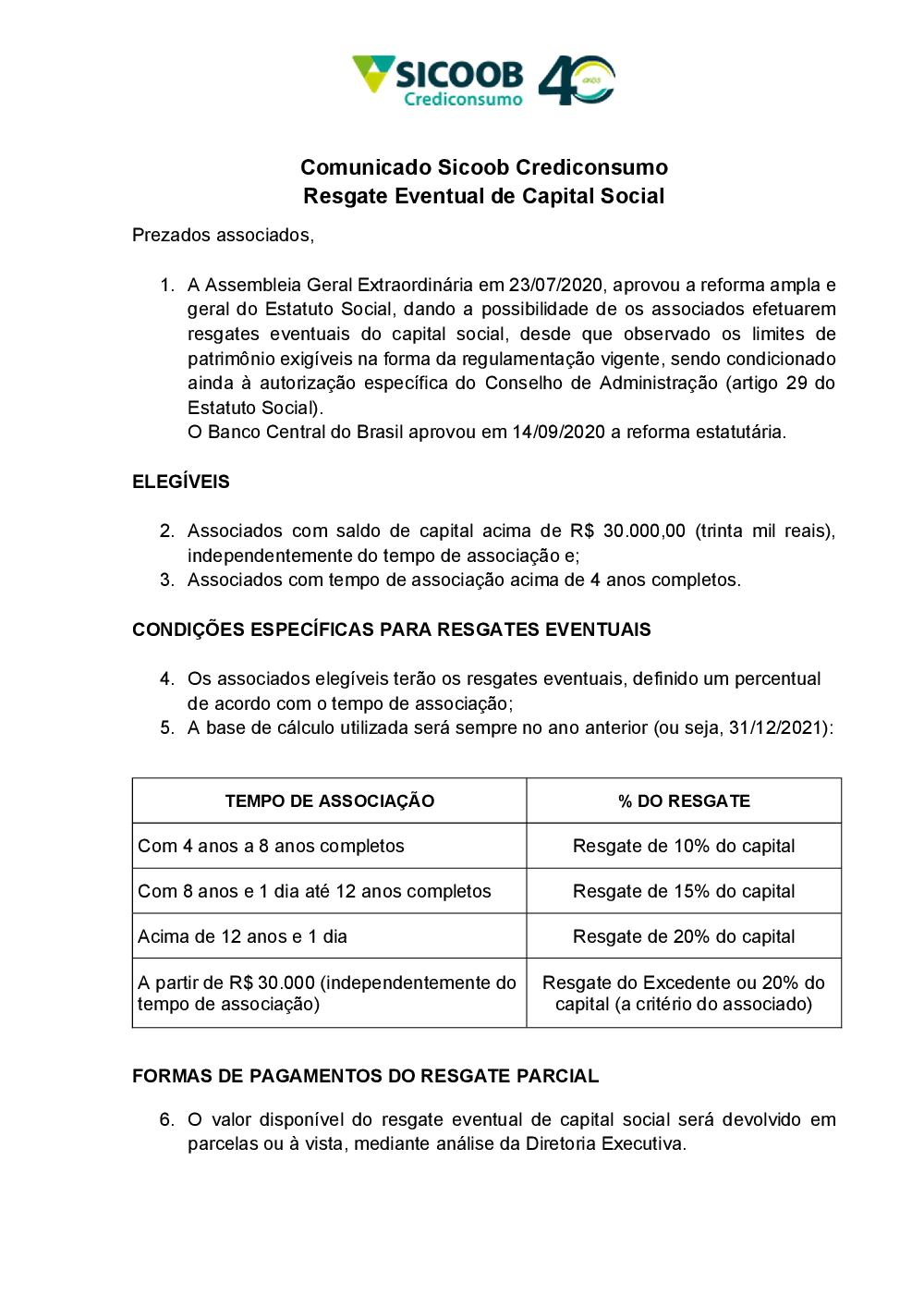 SICOOB Crediconsumo 40 anos

Comunicado Sicoob Crediconsumo
Resgate Eventual de Capital Social

Prezados associados,

1. A Assembleia Geral Extraordinária em 23/07/2020, aprovou a reforma ampla e geral do Estatuto Social, dando a possibilidade de os associados efetuarem resgates eventuais do capital social, desde que observado os limites de patrimônio exigíveis na forma da regulamentação vigente, sendo condicionado ainda à autorização específica do Conselho de Administração (artigo 29 do Estatuto Social).
O Banco Central do Brasil aprovou em 14/09/2020 a reforma estatutária.

ELEGÍVEIS

2. Associados com saldo de capital acima de R$ 30.000,00 (trinta mil reais), independentemente do tempo de associação e;
3. Associados com tempo de associação acima de 4 anos completos.

CONDIÇÕES ESPECÍFICAS PARA RESGATES EVENTUAIS

4. Os associados elegíveis terão os resgates eventuais, definido um percentual de acordo com o tempo de associação;
5. A base de cálculo utilizada será sempre no ano anterior (ou seja, 31/12/2021):

| TEMPO DE ASSOCIAÇÃO | % DO RESGATE |
|---|---|
| Com 4 anos a 8 anos completos | Resgate de 10% do capital |
| Com 8 anos e 1 dia até 12 anos completos | Resgate de 15% do capital |
| Acima de 12 anos e 1 dia | Resgate de 20% do capital |
| A partir de R$ 30.000 (independentemente do tempo de associação) | Resgate do Excedente ou 20% do capital (a critério do associado) |

FORMAS DE PAGAMENTOS DO RESGATE PARCIAL

6. O valor disponível do resgate eventual de capital social será devolvido em parcelas ou à vista, mediante análise da Diretoria Executiva.